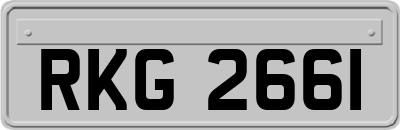 RKG 2661